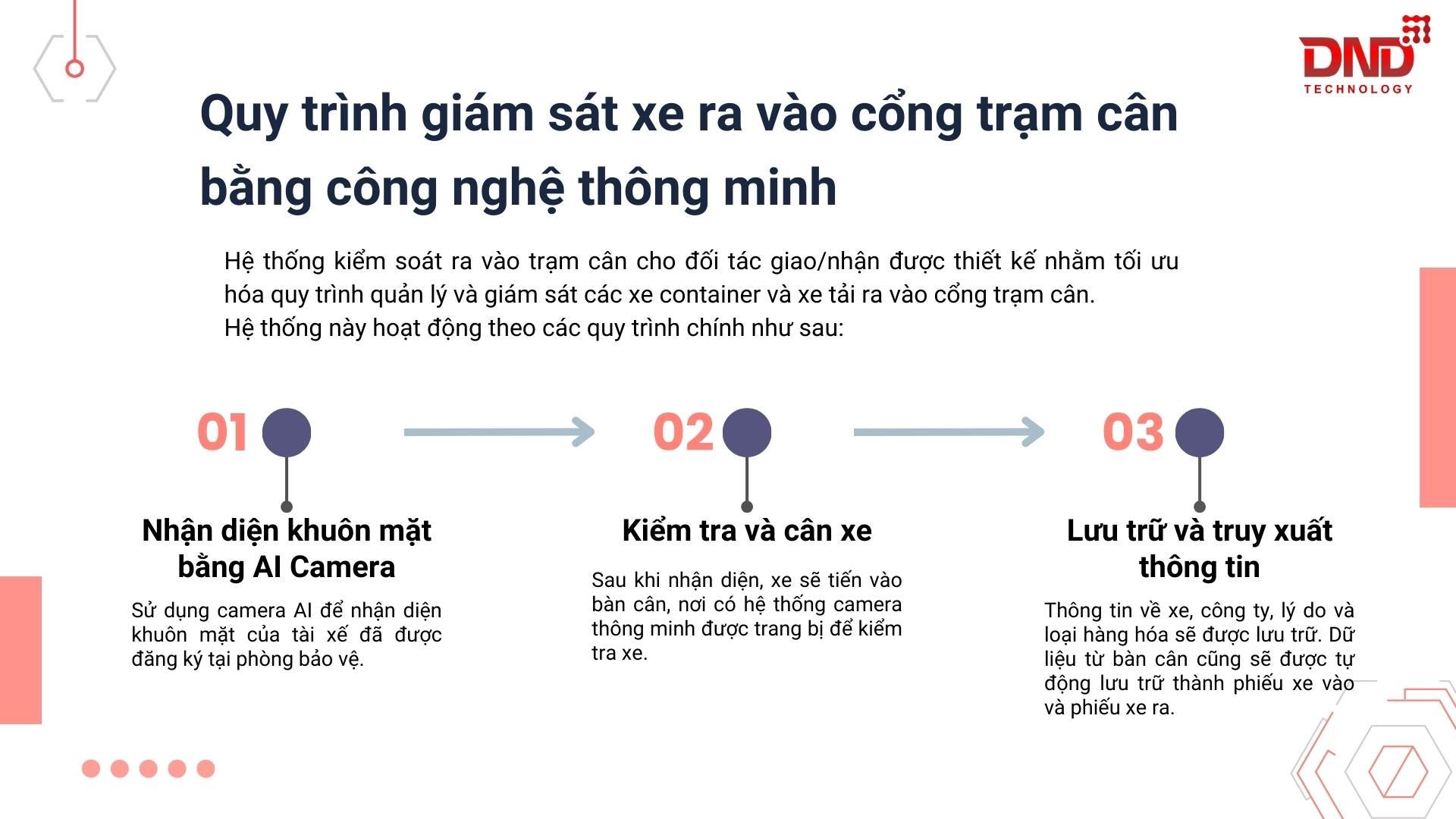 DND TECHNOLOGY

Quy trình giám sát xe ra vào cổng trạm cân bằng công nghệ thông minh

Hệ thống kiểm soát ra vào trạm cân cho đối tác giao/nhận được thiết kế nhằm tối ưu hóa quy trình quản lý và giám sát các xe container và xe tải ra vào cổng trạm cân.
Hệ thống này hoạt động theo các quy trình chính như sau:

01

Nhận diện khuôn mặt bằng AI Camera

Sử dụng camera AI để nhận diện khuôn mặt của tài xế đã được đăng ký tại phòng bảo vệ.

02

Kiểm tra và cân xe

Sau khi nhận diện, xe sẽ tiến vào bàn cân, nơi có hệ thống camera thông minh được trang bị để kiểm tra xe.

03

Lưu trữ và truy xuất thông tin

Thông tin về xe, công ty, lý do và loại hàng hóa sẽ được lưu trữ. Dữ liệu từ bàn cân cũng sẽ được tự động lưu trữ thành phiếu xe vào và phiếu xe ra.